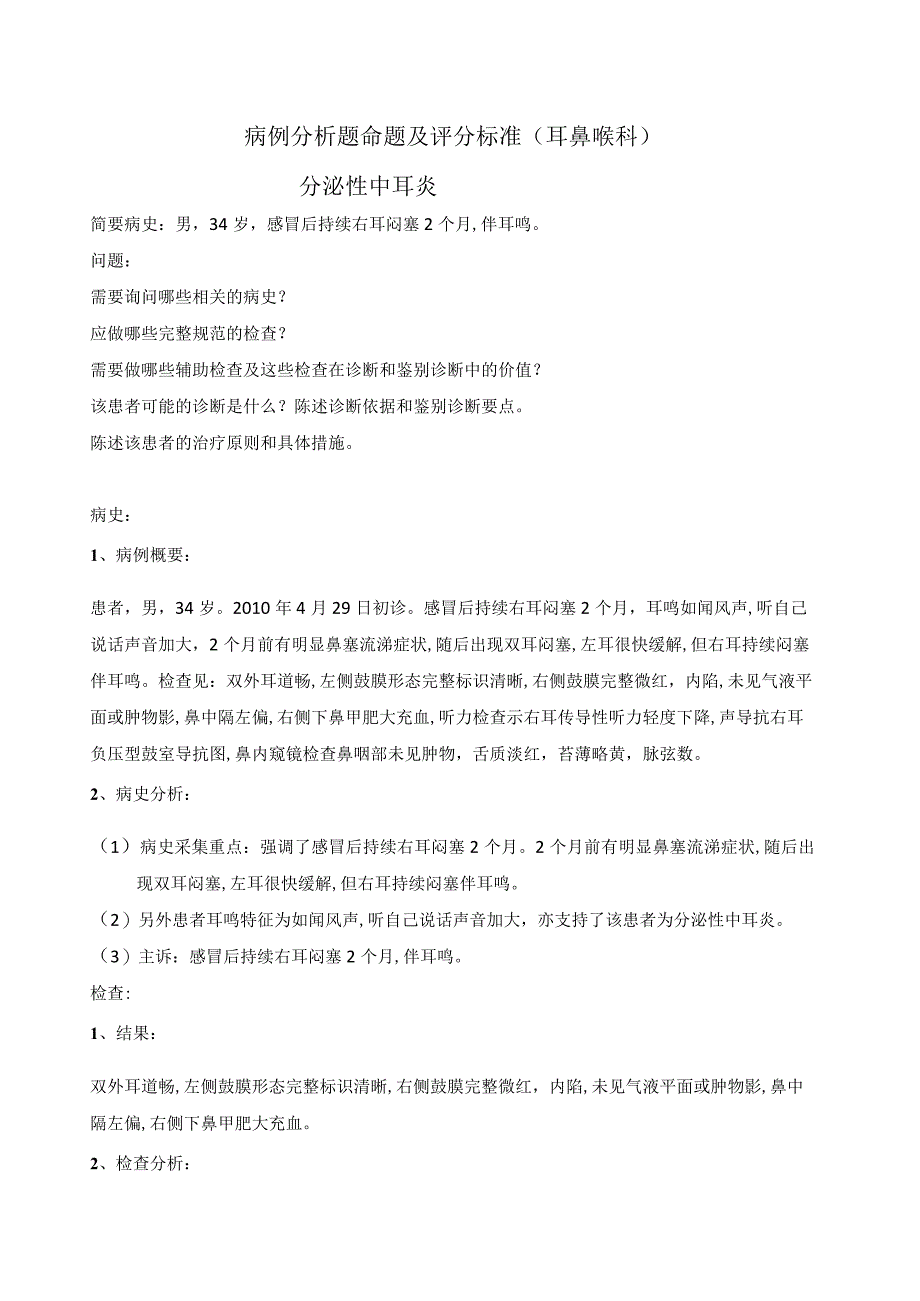 病例分析题命题及评分标准（耳鼻喉科）

分泌性中耳炎

简要病史：男，34岁，感冒后持续右耳闷塞2个月，伴耳鸣。

问题：

需要询问哪些相关的病史？

应做哪些完整规范的检查？

需要做哪些辅助检查及这些检查在诊断和鉴别诊断中的价值？

该患者可能的诊断是什么？陈述诊断依据和鉴别诊断要点。

陈述该患者的治疗原则和具体措施。

病史：

1、病例概要：

患者，男，34岁。2010年4月29日初诊。感冒后持续右耳闷塞2个月，耳鸣如闻风声，听自己说话声音加大，2个月前有明显鼻塞流涕症状，随后出现双耳闷塞，左耳很快缓解，但右耳持续闷塞伴耳鸣。检查见：双外耳道畅，左侧鼓膜形态完整标识清晰，右侧鼓膜完整微红，内陷，未见气液平面或肿物影，鼻中隔左偏，右侧下鼻甲肥大充血，听力检查示右耳传导性听力轻度下降，声导抗右耳负压型鼓室导抗图，鼻内窥镜检查鼻咽部未见肿物，舌质淡红，苔薄略黄，脉弦数。

2、病史分析：

（1）病史采集重点：强调了感冒后持续右耳闷塞2个月。2个月前有明显鼻塞流涕症状，随后出现双耳闷塞，左耳很快缓解，但右耳持续闷塞伴耳鸣。

（2）另外患者耳鸣特征为如闻风声，听自己说话声音加大，亦支持了该患者为分泌性中耳炎。

（3）主诉：感冒后持续右耳闷塞2个月，伴耳鸣。

检查:

1、结果：

双外耳道畅，左侧鼓膜形态完整标识清晰，右侧鼓膜完整微红，内陷，未见气液平面或肿物影，鼻中隔左偏，右侧下鼻甲肥大充血。

2、检查分析：